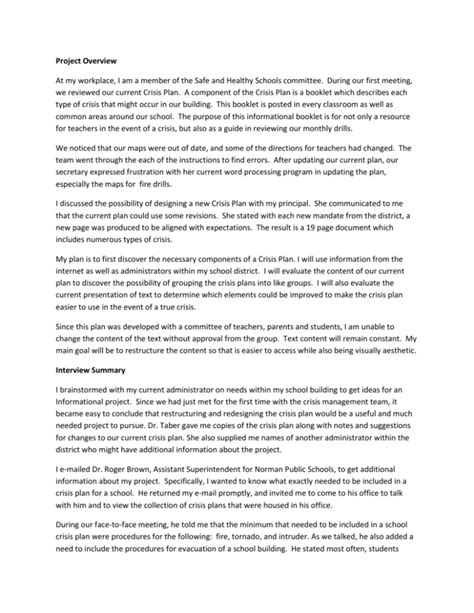 **Project Overview**

At my workplace, I am a member of the Safe and Healthy Schools committee. During our first meeting, we reviewed our current Crisis Plan. A component of the Crisis Plan is a booklet which describes each type of crisis that might occur in our building. This booklet is posted in every classroom as well as common areas around our school. The purpose of this informational booklet is for not only a resource for teachers in the event of a crisis, but also as a guide in reviewing our monthly drills.

We noticed that our maps were out of date, and some of the directions for teachers had changed. The team went through the each of the instructions to find errors. After updating our current plan, our secretary expressed frustration with her current word processing program in updating the plan, especially the maps for fire drills.

I discussed the possibility of designing a new Crisis Plan with my principal. She communicated to me that the current plan could use some revisions. She stated with each new mandate from the district, a new page was produced to be aligned with expectations. The result is a 19 page document which includes numerous types of crisis.

My plan is to first discover the necessary components of a Crisis Plan. I will use information from the internet as well as administrators within my school district. I will evaluate the content of our current plan to discover the possibility of grouping the crisis plans into like groups. I will also evaluate the current presentation of text to determine which elements could be improved to make the crisis plan easier to use in the event of a true crisis.

Since this plan was developed with a committee of teachers, parents and students, I am unable to change the content of the text without approval from the group. Text content will remain constant. My main goal will be to restructure the content so that is easier to access while also being visually aesthetic.

**Interview Summary**

I brainstormed with my current administrator on needs within my school building to get ideas for an Informational project. Since we had just met for the first time with the crisis management team, it became easy to conclude that restructuring and redesigning the crisis plan would be a useful and much needed project to pursue. Dr. Taber gave me copies of the crisis plan along with notes and suggestions for changes to our current crisis plan. She also supplied me names of another administrator within the district who might have additional information about the project.

I e-mailed Dr. Roger Brown, Assistant Superintendent for Norman Public Schools, to get additional information about my project. Specifically, I wanted to know what exactly needed to be included in a crisis plan for a school. He returned my e-mail promptly, and invited me to come to his office to talk with him and to view the collection of crisis plans that were housed in his office.

During our face-to-face meeting, he told me that the minimum that needed to be included in a school crisis plan were procedures for the following: fire, tornado, and intruder. As we talked, he also added a need to include the procedures for evacuation of a school building. He stated most often, students